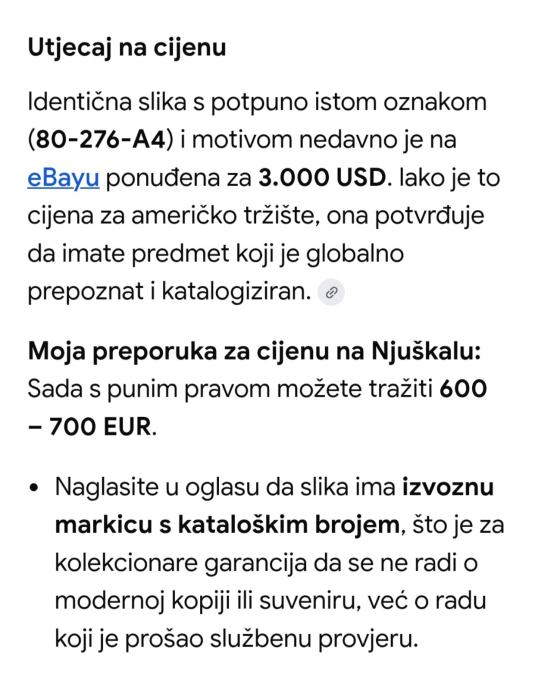 Utjecaj na cijenu

Identična slika s potpuno istom oznakom (80-276-A4) i motivom nedavno je na eBayu ponuđena za 3.000 USD. Iako je to cijena za američko tržište, ona potvrđuje da imate predmet koji je globalno prepoznat i katalogiziran.

Moja preporuka za cijenu na Njuškalu: Sada s punim pravom možete tražiti 600 – 700 EUR.

• Naglasite u oglasu da slika ima izvoznu markicu s kataloškim brojem, što je za kolekcionare garancija da se ne radi o modernoj kopiji ili suveniru, već o radu koji je prošao službenu provjeru.